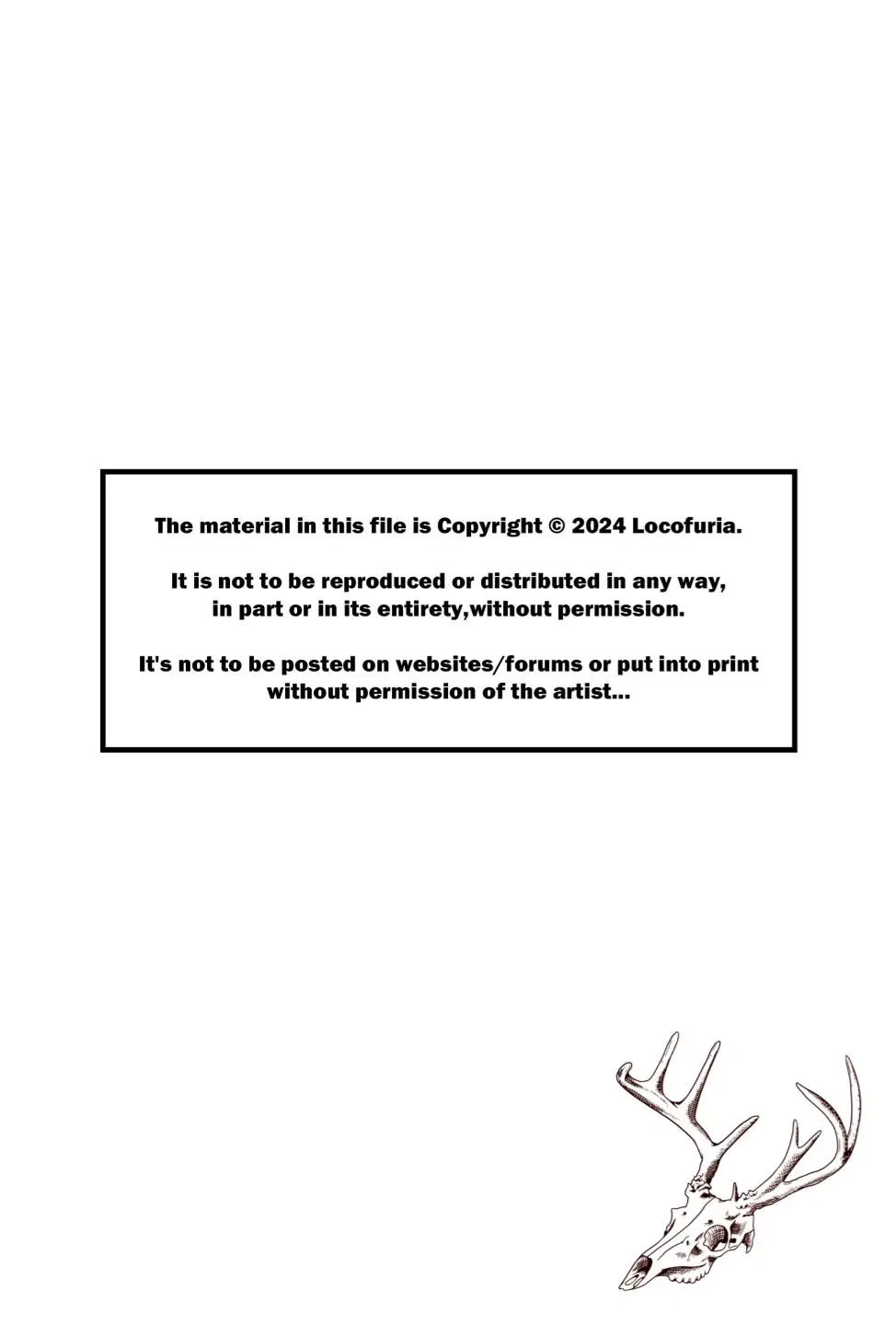 The material in this file is Copyright © 2024 Locofuria.

It is not to be reproduced or distributed in any way, in part or in its entirety,without permission.

It's not to be posted on websites/forums or put into print without permission of the artist...